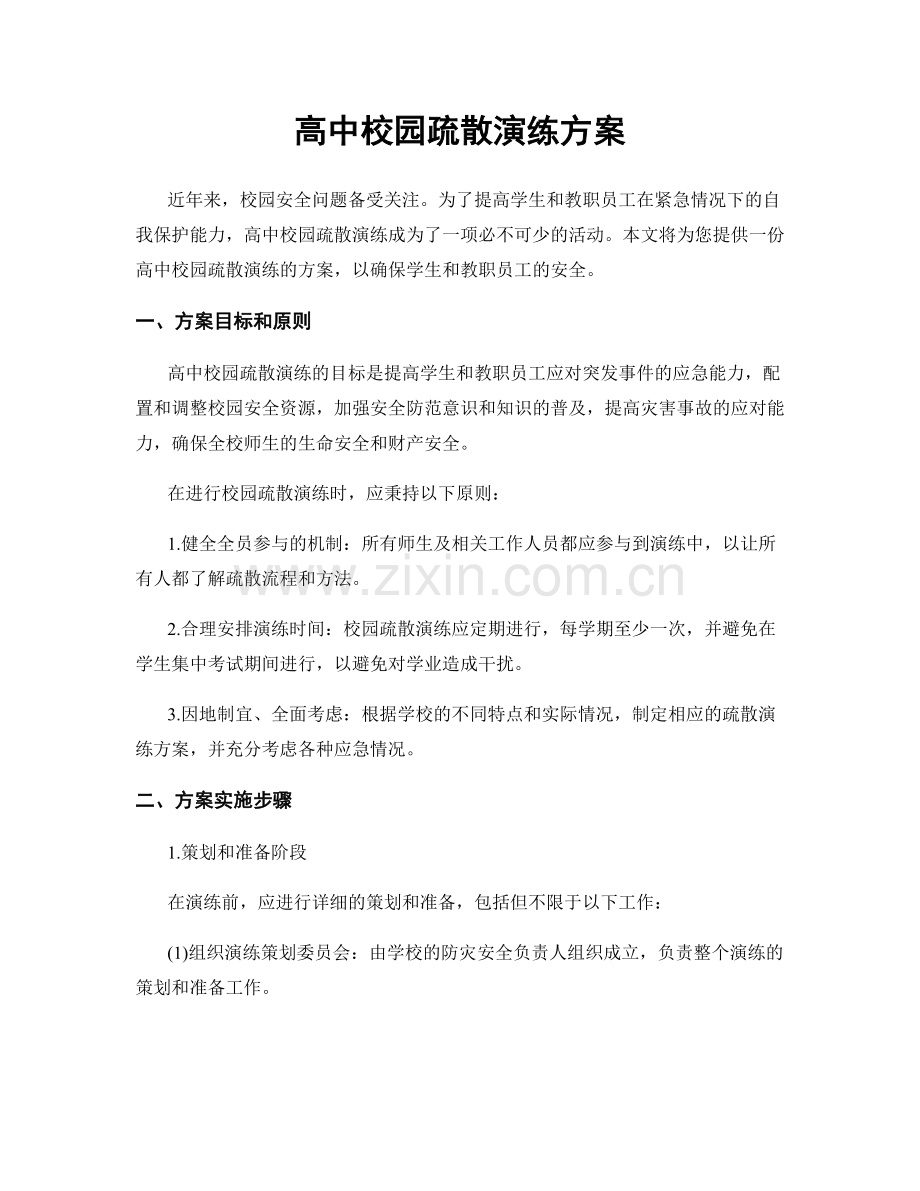 高中校园疏散演练方案

近年来，校园安全问题备受关注。为了提高学生和教职员工在紧急情况下的自我保护能力，高中校园疏散演练成为了一项必不可少的活动。本文将为您提供一份高中校园疏散演练的方案，以确保学生和教职员工的安全。

一、方案目标和原则

高中校园疏散演练的目标是提高学生和教职员工应对突发事件的应急能力，配置和调整校园安全资源，加强安全防范意识和知识的普及，提高灾害事故的应对能力，确保全校师生的生命安全和财产安全。

在进行校园疏散演练时，应秉持以下原则：

1.健全全员参与的机制：所有师生及相关工作人员都应参与到演练中，以让所有人都了解疏散流程和方法。

2.合理安排演练时间：校园疏散演练应定期进行，每学期至少一次，并避免在学生集中考试期间进行，以避免对学业造成干扰。

3.因地制宜、全面考虑：根据学校的不同特点和实际情况，制定相应的疏散演练方案，并充分考虑各种应急情况。

二、方案实施步骤

1.策划和准备阶段

在演练前，应进行详细的策划和准备，包括但不限于以下工作：

(1)组织演练策划委员会：由学校的防灾安全负责人组织成立，负责整个演练的策划和准备工作。

www.zixin.com.cn